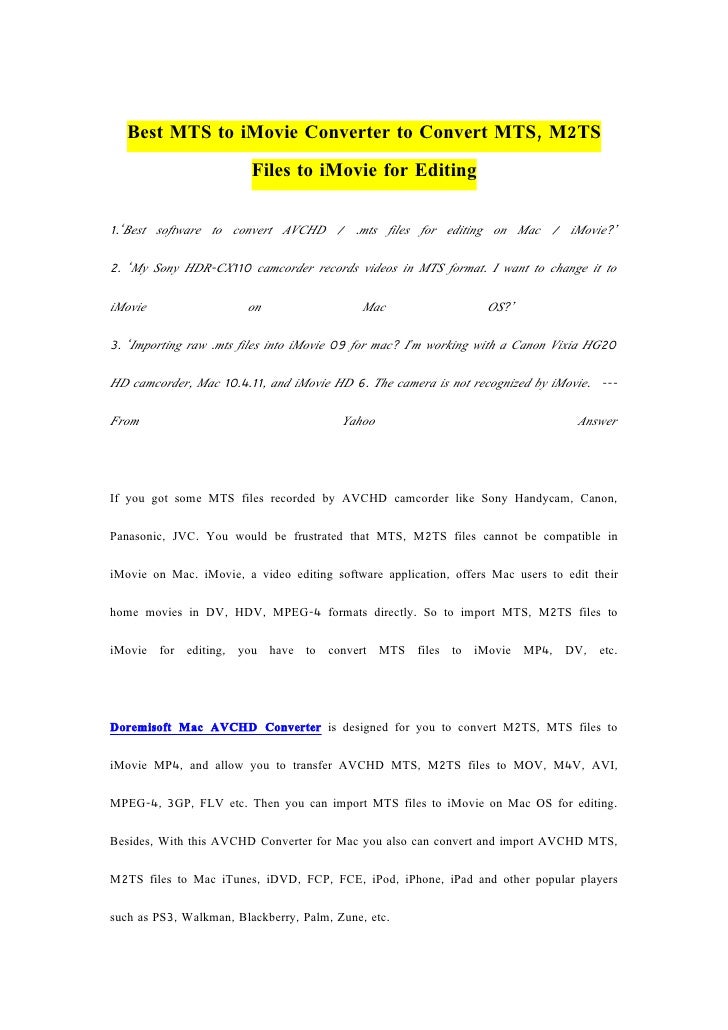 Best MTS to iMovie Converter to Convert MTS, M2TS Files to iMovie for Editing

1.'Best software to convert AVCHD / .mts files for editing on Mac / iMovie?'

2. 'My Sony HDR-CX110 camcorder records videos in MTS format. I want to change it to iMovie on Mac OS?'

3. 'Importing raw .mts files into iMovie 09 for mac? I'm working with a Canon Vixia HG20 HD camcorder, Mac 10.4.11, and iMovie HD 6. The camera is not recognized by iMovie. --- From Yahoo Answer

If you got some MTS files recorded by AVCHD camcorder like Sony Handycam, Canon, Panasonic, JVC. You would be frustrated that MTS, M2TS files cannot be compatible in iMovie on Mac. iMovie, a video editing software application, offers Mac users to edit their home movies in DV, HDV, MPEG-4 formats directly. So to import MTS, M2TS files to iMovie for editing, you have to convert MTS files to iMovie MP4, DV, etc.

Doremisoft Mac AVCHD Converter is designed for you to convert M2TS, MTS files to iMovie MP4, and allow you to transfer AVCHD MTS, M2TS files to MOV, M4V, AVI, MPEG-4, 3GP, FLV etc. Then you can import MTS files to iMovie on Mac OS for editing. Besides, With this AVCHD Converter for Mac you also can convert and import AVCHD MTS, M2TS files to Mac iTunes, iDVD, FCP, FCE, iPod, iPhone, iPad and other popular players such as PS3, Walkman, Blackberry, Palm, Zune, etc.